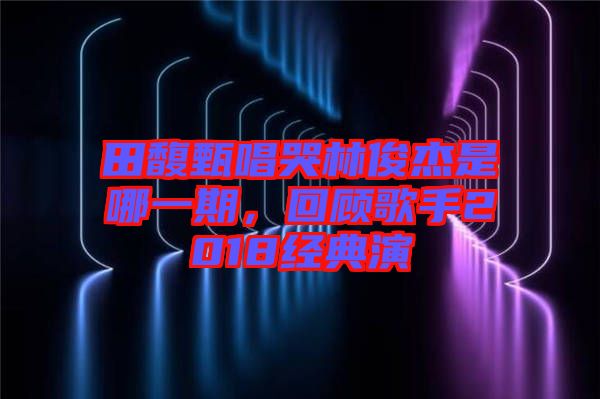 田馥甄唱哭林俊杰是哪一期，回顾歌手2018经典演